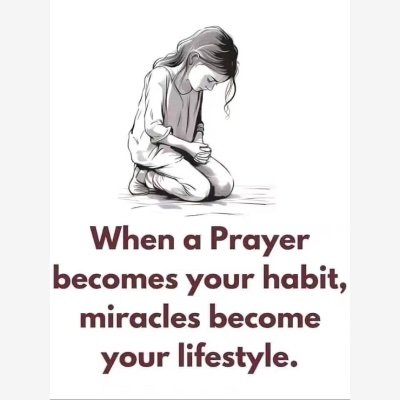 When a Prayer becomes your habit, miracles become your lifestyle.